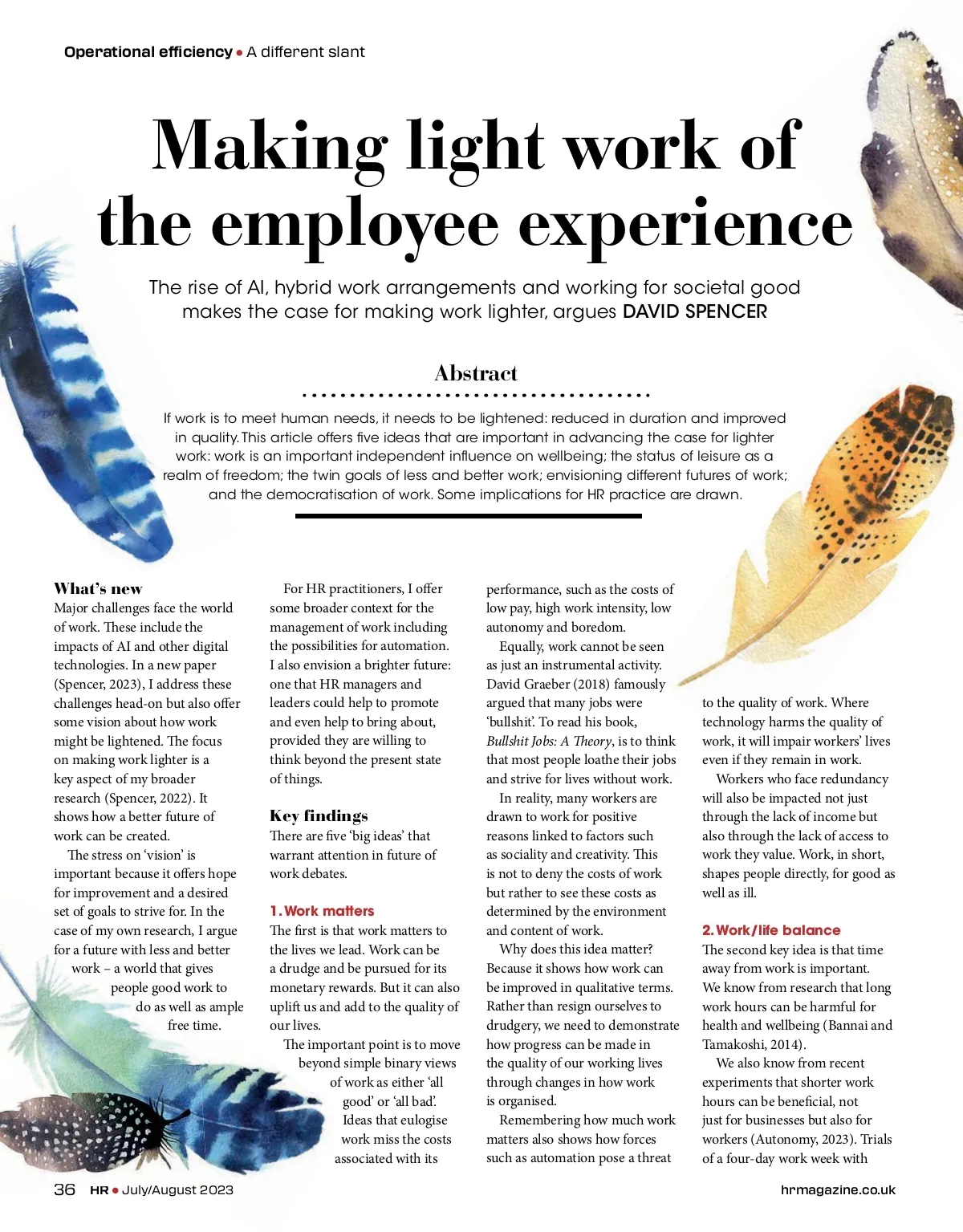 Operational efficiency • A different slant

Making light work of the employee experience

The rise of AI, hybrid work arrangements and working for societal good makes the case for making work lighter, argues DAVID SPENCER

Abstract

If work is to meet human needs, it needs to be lightened: reduced in duration and improved in quality. This article offers five ideas that are important in advancing the case for lighter work: work is an important independent influence on wellbeing; the status of leisure as a realm of freedom; the twin goals of less and better work; envisioning different futures of work; and the democratisation of work. Some implications for HR practice are drawn.

What's new
Major challenges face the world of work. These include the impacts of AI and other digital technologies. In a new paper (Spencer, 2023), I address these challenges head-on but also offer some vision about how work might be lightened. The focus on making work lighter is a key aspect of my broader research (Spencer, 2022). It shows how a better future of work can be created.

The stress on 'vision' is important because it offers hope for improvement and a desired set of goals to strive for. In the case of my own research, I argue for a future with less and better work – a world that gives people good work to do as well as ample free time.

For HR practitioners, I offer some broader context for the management of work including the possibilities for automation. I also envision a brighter future: one that HR managers and leaders could help to promote and even help to bring about, provided they are willing to think beyond the present state of things.

Key findings
There are five 'big ideas' that warrant attention in future of work debates.

1. Work matters
The first is that work matters to the lives we lead. Work can be a drudge and be pursued for its monetary rewards. But it can also uplift us and add to the quality of our lives.

The important point is to move beyond simple binary views of work as either 'all good' or 'all bad'. Ideas that eulogise work miss the costs associated with its performance, such as the costs of low pay, high work intensity, low autonomy and boredom.

Equally, work cannot be seen as just an instrumental activity. David Graeber (2018) famously argued that many jobs were 'bullshit'. To read his book, Bullshit Jobs: A Theory, is to think that most people loathe their jobs and strive for lives without work.

In reality, many workers are drawn to work for positive reasons linked to factors such as sociality and creativity. This is not to deny the costs of work but rather to see these costs as determined by the environment and content of work.

Why does this idea matter? Because it shows how work can be improved in qualitative terms. Rather than resign ourselves to drudgery, we need to demonstrate how progress can be made in the quality of our working lives through changes in how work is organised.

Remembering how much work matters also shows how forces such as automation pose a threat to the quality of work. Where technology harms the quality of work, it will impair workers' lives even if they remain in work.

Workers who face redundancy will also be impacted not just through the lack of income but also through the lack of access to work they value. Work, in short, shapes people directly, for good as well as ill.

2. Work/life balance
The second key idea is that time away from work is important. We know from research that long work hours can be harmful for health and wellbeing (Bannai and Tamakoshi, 2014).

We also know from recent experiments that shorter work hours can be beneficial, not just for businesses but also for workers (Autonomy, 2023). Trials of a four-day work week with

36 HR • July/August 2023

hrmagazine.co.uk